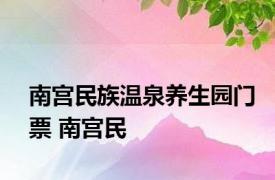 南宫民族温泉养生园门票 南宫民